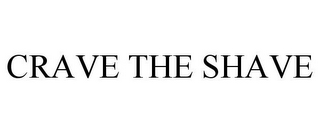 CRAVE THE SHAVE